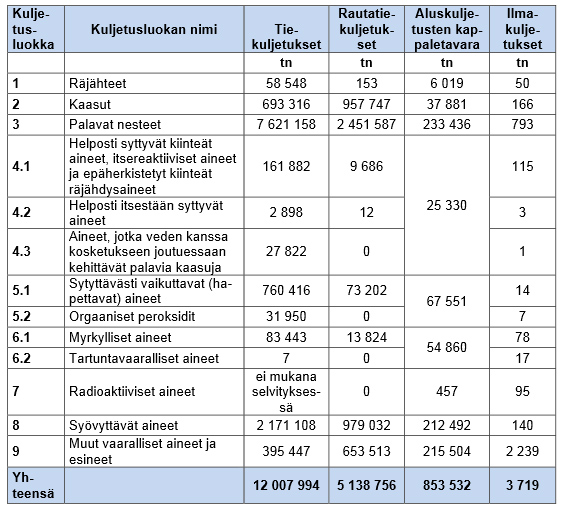 | Kuljetusluokka | Kuljetusluokan nimi | Tiekuljetukset | Rautatiekuljetukset | Aluskuljetusten kappaletavara | Ilmakuljetukset |
|---|---|---|---|---|---|
| | | tn | tn | tn | tn |
| 1 | Räjähteet | 58 548 | 153 | 6 019 | 50 |
| 2 | Kaasut | 693 316 | 957 747 | 37 881 | 166 |
| 3 | Palavat nesteet | 7 621 158 | 2 451 587 | 233 436 | 793 |
| 4.1 | Helposti syttyvät kiinteät aineet, itsereaktiiviset aineet ja epäherkistetyt kiinteät räjähdysaineet | 161 882 | 9 686 | 25 330 | 115 |
| 4.2 | Helposti itsestään syttyvät aineet | 2 898 | 12 | | 3 |
| 4.3 | Aineet, jotka veden kanssa kosketukseen joutuessaan kehittävät palavia kaasuja | 27 822 | 0 | | 1 |
| 5.1 | Sytyttävästi vaikuttavat (hapettavat) aineet | 760 416 | 73 202 | 67 551 | 14 |
| 5.2 | Orgaaniset peroksidit | 31 950 | 0 | | 7 |
| 6.1 | Myrkylliset aineet | 83 443 | 13 824 | 54 860 | 78 |
| 6.2 | Tartuntavaaralliset aineet | 7 | 0 | | 17 |
| 7 | Radioaktiiviset aineet | ei mukana selvityksessä | 0 | 457 | 95 |
| 8 | Syövyttävät aineet | 2 171 108 | 979 032 | 212 492 | 140 |
| 9 | Muut vaaralliset aineet ja esineet | 395 447 | 653 513 | 215 504 | 2 239 |
| Yhteensä | | 12 007 994 | 5 138 756 | 853 532 | 3 719 |